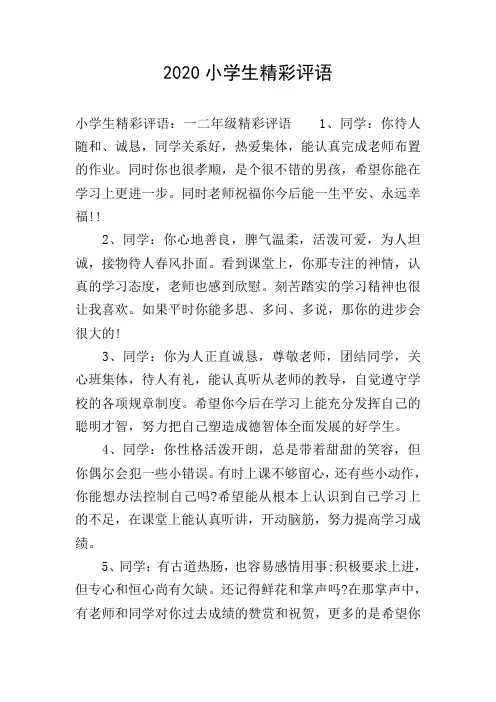 2020 小学生精彩评语

小学生精彩评语：一二年级精彩评语　　1、同学：你待人随和、诚恳，同学关系好，热爱集体，能认真完成老师布置的作业。同时你也很孝顺，是个很不错的男孩，希望你能在学习上更进一步。同时老师祝福你今后能一生平安、永远幸福!!

2、同学：你心地善良，脾气温柔，活泼可爱，为人坦诚，接物待人春风扑面。看到课堂上，你那专注的神情，认真的学习态度，老师也感到欣慰。刻苦踏实的学习精神也很让我喜欢。如果平时你能多思、多问、多说，那你的进步会很大的!

3、同学：你为人正直诚恳，尊敬老师，团结同学，关心班集体，待人有礼，能认真听从老师的教导，自觉遵守学校的各项规章制度。希望你今后在学习上能充分发挥自己的聪明才智，努力把自己塑造成德智体全面发展的好学生。

4、同学：你性格活泼开朗，总是带着甜甜的笑容，但你偶尔会犯一些小错误。有时上课不够留心，还有些小动作，你能想办法控制自己吗?希望能从根本上认识到自己学习上的不足，在课堂上能认真听讲，开动脑筋，努力提高学习成绩。

5、同学：有古道热肠，也容易感情用事:积极要求上进，但专心和恒心尚有欠缺。还记得鲜花和掌声吗?在那掌声中，有老师和同学对你过去成绩的赞赏和祝贺，更多的是希望你